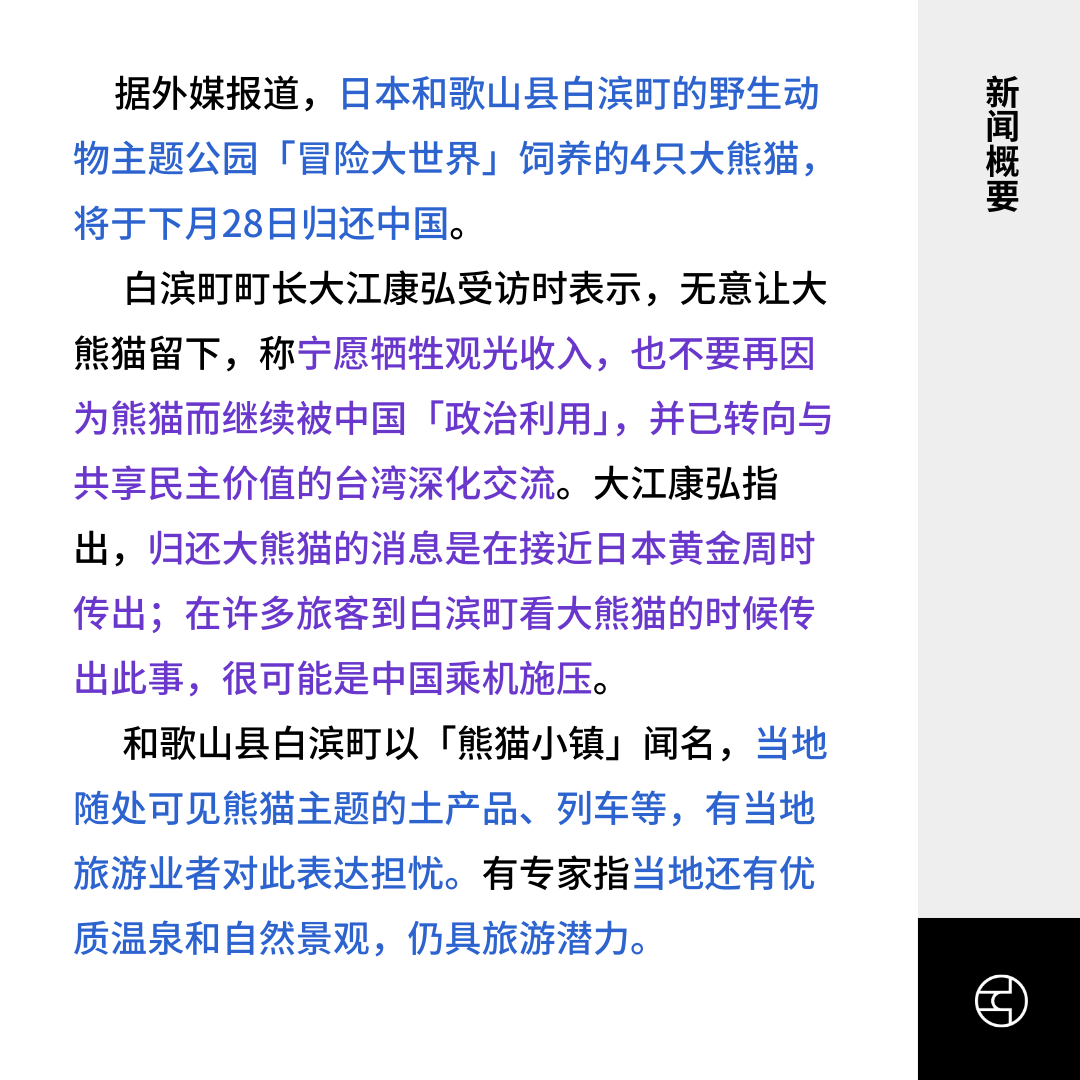 据外媒报道，日本和歌山县白滨町的野生动物主题公园「冒险大世界」饲养的4只大熊猫，将于下月28日归还中国。

白滨町町长大江康弘受访时表示，无意让大熊猫留下，称宁愿牺牲观光收入，也不要再因为熊猫而继续被中国「政治利用」，并已转向与共享民主价值的台湾深化交流。大江康弘指出，归还大熊猫的消息是在接近日本黄金周时传出；在许多旅客到白滨町看大熊猫的时候传出此事，很可能是中国乘机施压。

和歌山县白滨町以「熊猫小镇」闻名，当地随处可见熊猫主题的土产品、列车等，有当地旅游业者对此表达担忧。有专家指当地还有优质温泉和自然景观，仍具旅游潜力。

新闻概要